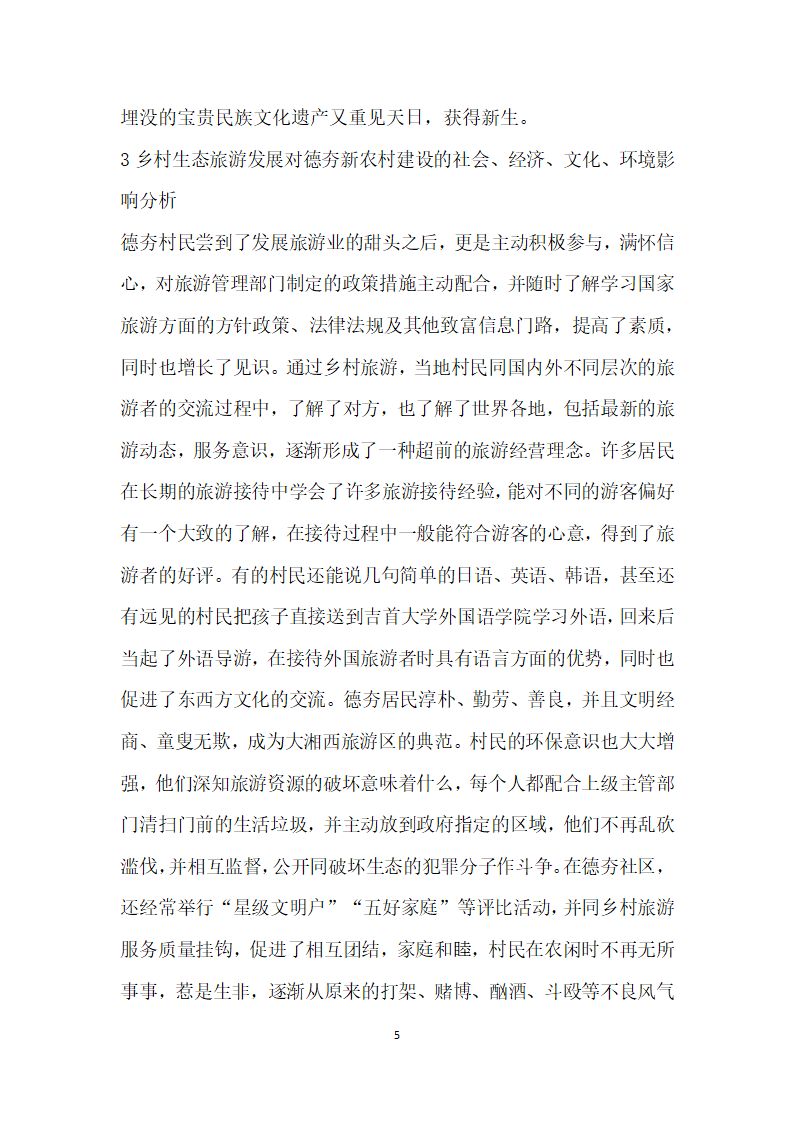 埋没的宝贵民族文化遗产又重见天日，获得新生。

3 乡村生态旅游发展对德夯新农村建设的社会、经济、文化、环境影响分析

德夯村民尝到了发展旅游业的甜头之后，更是主动积极参与，满怀信心，对旅游管理部门制定的政策措施主动配合，并随时了解学习国家旅游方面的方针政策、法律法规及其他致富信息门路，提高了素质，同时也增长了见识。通过乡村旅游，当地村民同国内外不同层次的旅游者的交流过程中，了解了对方，也了解了世界各地，包括最新的旅游动态，服务意识，逐渐形成了一种超前的旅游经营理念。许多居民在长期的旅游接待中学会了许多旅游接待经验，能对不同的游客偏好有一个大致的了解，在接待过程中一般能符合游客的心意，得到了旅游者的好评。有的村民还能说几句简单的日语、英语、韩语，甚至还有远见的村民把孩子直接送到吉首大学外国语学院学习外语，回来后当起了外语导游，在接待外国旅游者时具有语言方面的优势，同时也促进了东西方文化的交流。德夯居民淳朴、勤劳、善良，并且文明经商、童叟无欺，成为大湘西旅游区的典范。村民的环保意识也大大增强，他们深知旅游资源的破坏意味着什么，每个人都配合上级主管部门清扫门前的生活垃圾，并主动放到政府指定的区域，他们不再乱砍滥伐，并相互监督，公开同破坏生态的犯罪分子作斗争。在德夯社区，还经常举行“星级文明户”“五好家庭”等评比活动，并同乡村旅游服务质量挂钩，促进了相互团结，家庭和睦，村民在农闲时不再无所事事，惹是生非，逐渐从原来的打架、赌博、酗酒、斗殴等不良风气

5